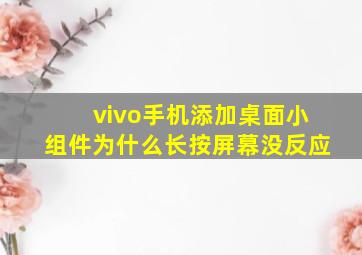 vivo手机添加桌面小组件为什么长按屏幕没反应